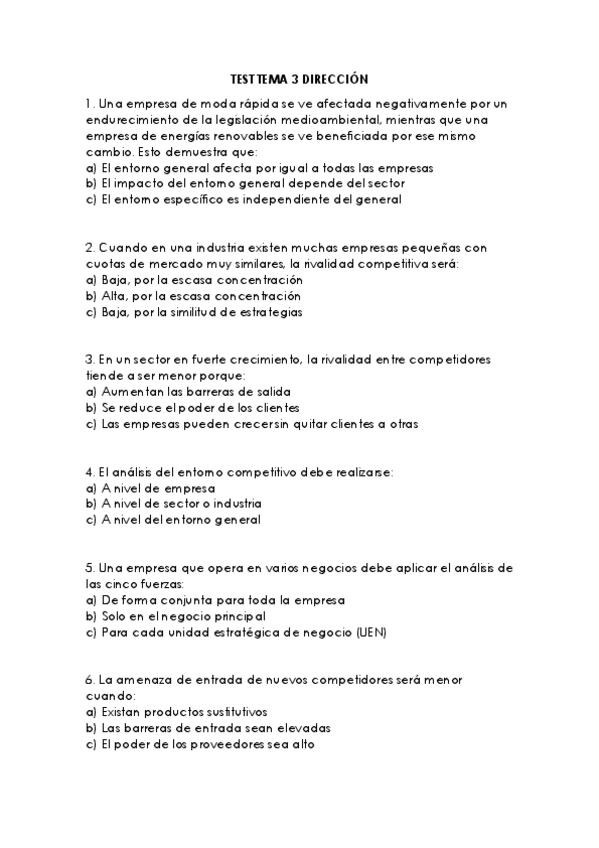 TEST TEMA 3 DIRECCIÓN

1. Una empresa de moda rápida se ve afectada negativamente por un endurecimiento de la legislación medioambiental, mientras que una empresa de energías renovables se ve beneficiada por ese mismo cambio. Esto demuestra que:
a) El entorno general afecta por igual a todas las empresas
b) El impacto del entorno general depende del sector
c) El entorno específico es independiente del general

2. Cuando en una industria existen muchas empresas pequeñas con cuotas de mercado muy similares, la rivalidad competitiva será:
a) Baja, por la escasa concentración
b) Alta, por la escasa concentración
c) Baja, por la similitud de estrategias

3. En un sector en fuerte crecimiento, la rivalidad entre competidores tiende a ser menor porque:
a) Aumentan las barreras de salida
b) Se reduce el poder de los clientes
c) Las empresas pueden crecer sin quitar clientes a otras

4. El análisis del entorno competitivo debe realizarse:
a) A nivel de empresa
b) A nivel de sector o industria
c) A nivel del entorno general

5. Una empresa que opera en varios negocios debe aplicar el análisis de las cinco fuerzas:
a) De forma conjunta para toda la empresa
b) Solo en el negocio principal
c) Para cada unidad estratégica de negocio (UEN)

6. La amenaza de entrada de nuevos competidores será menor cuando:
a) Existan productos sustitutivos
b) Las barreras de entrada sean elevadas
c) El poder de los proveedores sea alto